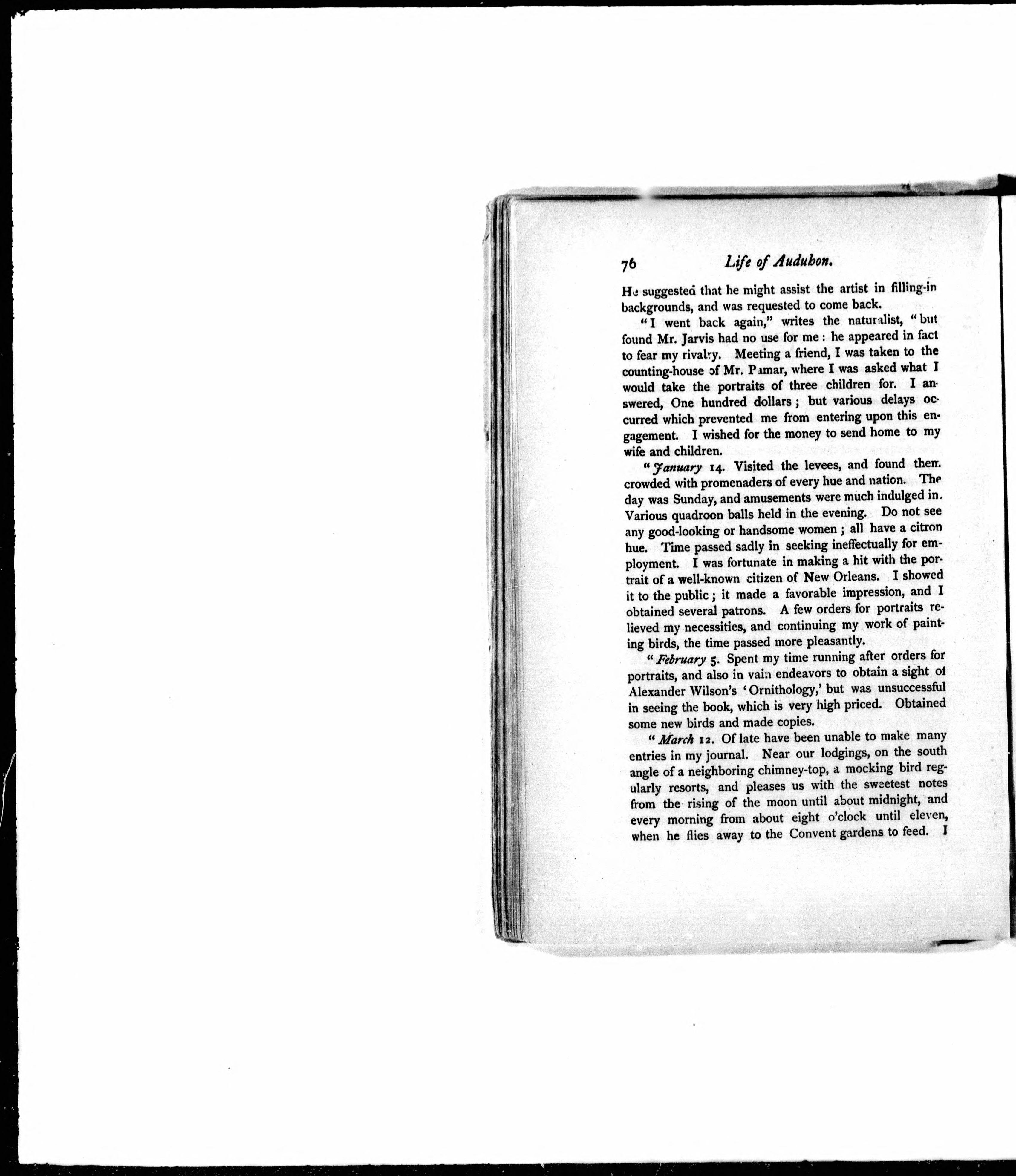 76 Life of Audubon.

He suggested that he might assist the artist in filling-in backgrounds, and was requested to come back.

"I went back again," writes the naturalist, "but found Mr. Jarvis had no use for me: he appeared in fact to fear my rivalry. Meeting a friend, I was taken to the counting-house of Mr. Pamar, where I was asked what I would take the portraits of three children for. I answered, One hundred dollars; but various delays occurred which prevented me from entering upon this engagement. I wished for the money to send home to my wife and children.

"January 14. Visited the levees, and found them crowded with promenaders of every hue and nation. The day was Sunday, and amusements were much indulged in. Various quadroon balls held in the evening. Do not see any good-looking or handsome women; all have a citron hue. Time passed sadly in seeking ineffectually for employment. I was fortunate in making a hit with the portrait of a well-known citizen of New Orleans. I showed it to the public; it made a favorable impression, and I obtained several patrons. A few orders for portraits relieved my necessities, and continuing my work of painting birds, the time passed more pleasantly.

"February 5. Spent my time running after orders for portraits, and also in vain endeavors to obtain a sight of Alexander Wilson's 'Ornithology,' but was unsuccessful in seeing the book, which is very high priced. Obtained some new birds and made copies.

"March 12. Of late have been unable to make many entries in my journal. Near our lodgings, on the south angle of a neighboring chimney-top, a mocking bird regularly resorts, and pleases us with the sweetest notes from the rising of the moon until about midnight, and every morning from about eight o'clock until eleven, when he flies away to the Convent gardens to feed. I